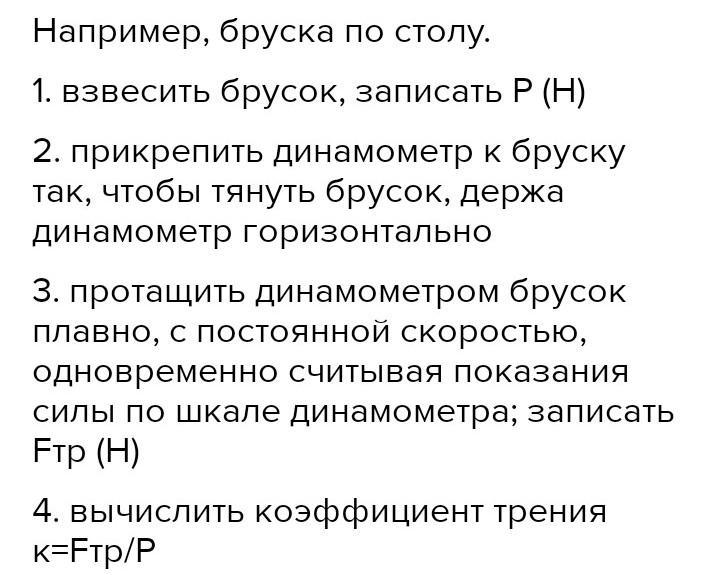 Например, бруска по столу.

1. взвесить брусок, записать Р (Н)

2. прикрепить динамометр к бруску так, чтобы тянуть брусок, держа динамометр горизонтально

3. протащить динамометром брусок плавно, с постоянной скоростью, одновременно считывая показания силы по шкале динамометра; записать Fтр (Н)

4. вычислить коэффициент трения к=Fтр/Р